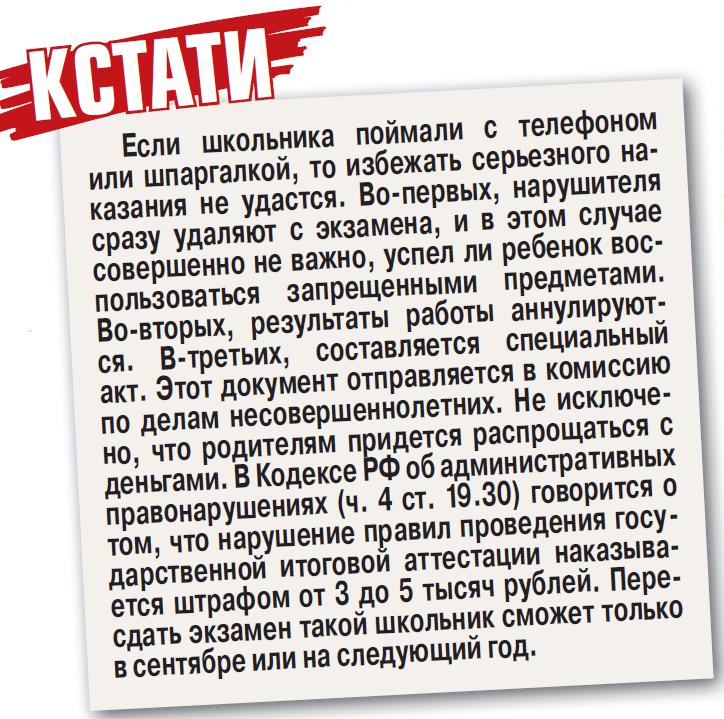 КСТАТИ

Если школьника поймали с телефоном или шпаргалкой, то избежать серьезного наказания не удастся. Во-первых, нарушителя сразу удаляют с экзамена, и в этом случае совершенно не важно, успел ли ребенок воспользоваться запрещенными предметами. Во-вторых, результаты работы аннулируются. В-третьих, составляется специальный акт. Этот документ отправляется в комиссию по делам несовершеннолетних. Не исключено, что родителям придется распрощаться с деньгами. В Кодексе РФ об административных правонарушениях (ч. 4 ст. 19.30) говорится о том, что нарушение правил проведения государственной итоговой аттестации наказывается штрафом от 3 до 5 тысяч рублей. Пересдать экзамен такой школьник сможет только в сентябре или на следующий год.